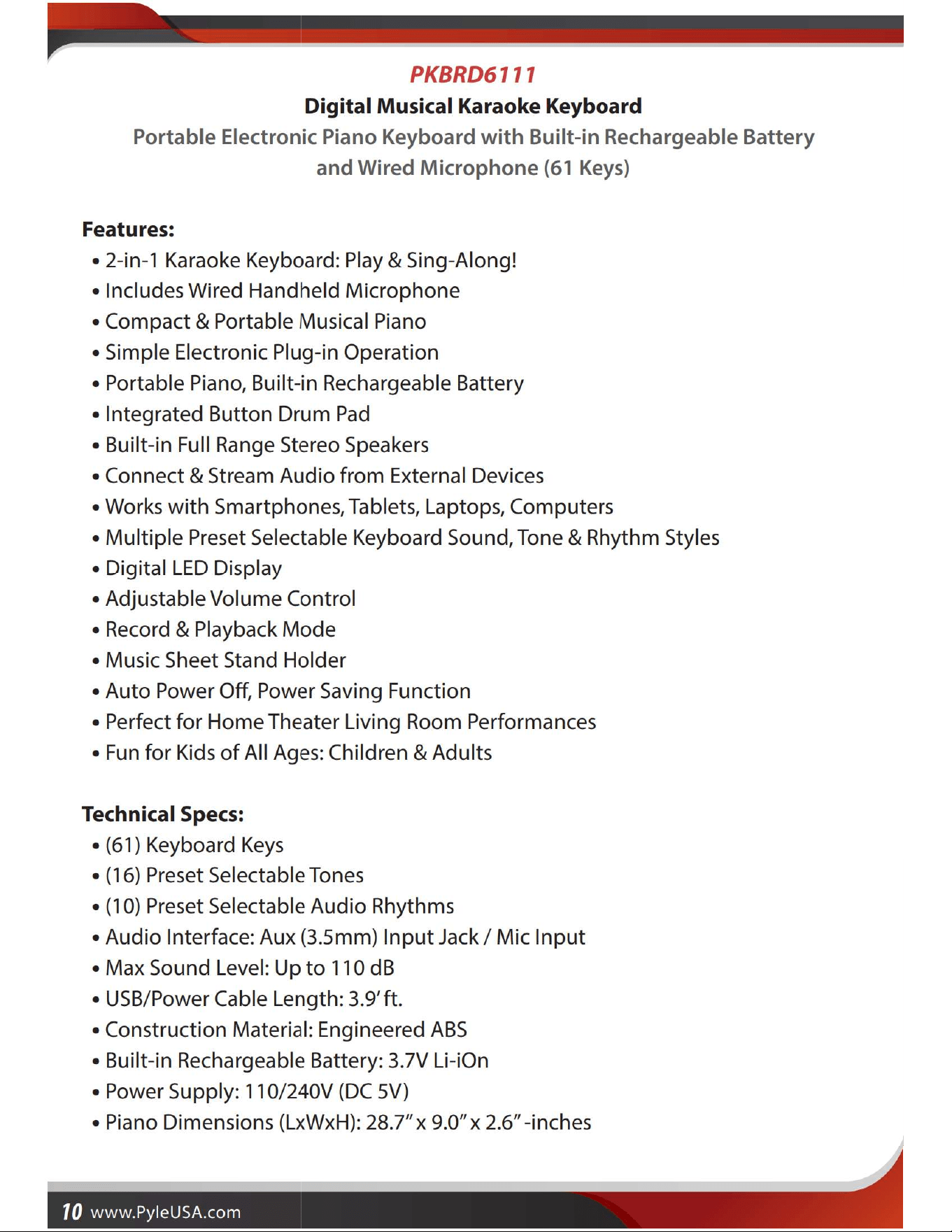 PKBRD6111

Digital Musical Karaoke Keyboard

Portable Electronic Piano Keyboard with Built-in Rechargeable Battery and Wired Microphone (61 Keys)

Features:
• 2-in-1 Karaoke Keyboard: Play & Sing-Along!
• Includes Wired Handheld Microphone
• Compact & Portable Musical Piano
• Simple Electronic Plug-in Operation
• Portable Piano, Built-in Rechargeable Battery
• Integrated Button Drum Pad
• Built-in Full Range Stereo Speakers
• Connect & Stream Audio from External Devices
• Works with Smartphones, Tablets, Laptops, Computers
• Multiple Preset Selectable Keyboard Sound, Tone & Rhythm Styles
• Digital LED Display
• Adjustable Volume Control
• Record & Playback Mode
• Music Sheet Stand Holder
• Auto Power Off, Power Saving Function
• Perfect for Home Theater Living Room Performances
• Fun for Kids of All Ages: Children & Adults

Technical Specs:
• (61) Keyboard Keys
• (16) Preset Selectable Tones
• (10) Preset Selectable Audio Rhythms
• Audio Interface: Aux (3.5mm) Input Jack / Mic Input
• Max Sound Level: Up to 110 dB
• USB/Power Cable Length: 3.9' ft.
• Construction Material: Engineered ABS
• Built-in Rechargeable Battery: 3.7V Li-iOn
• Power Supply: 110/240V (DC 5V)
• Piano Dimensions (LxWxH): 28.7" x 9.0" x 2.6" -inches

10 www.PyleUSA.com